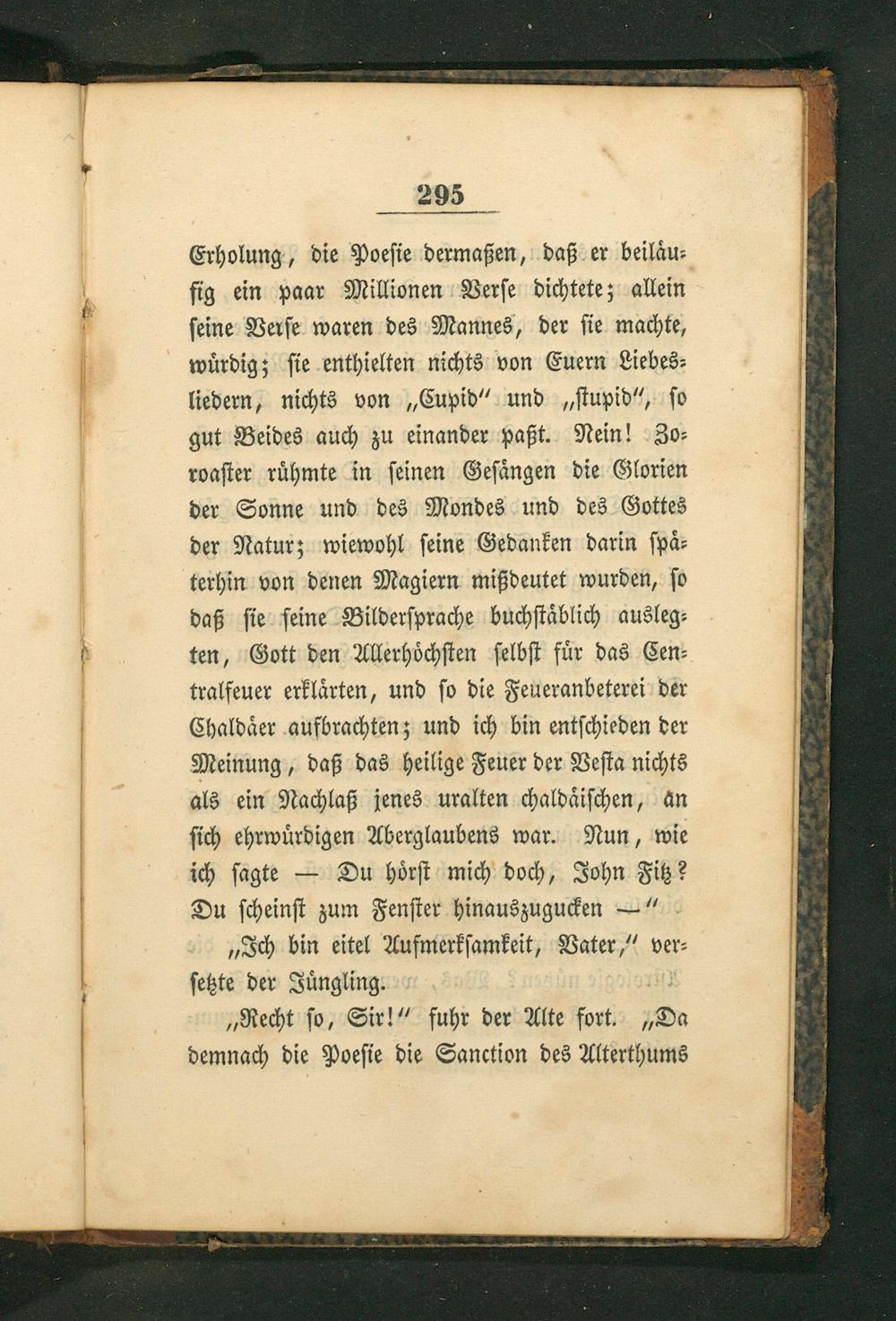 295

Erholung, die Poesie dermaßen, daß er beiläufig ein paar Millionen Verse dichtete; allein seine Verse waren des Mannes, der sie machte, würdig; sie enthielten nichts von Euern Liebesliedern, nichts von „Cupid" und „stupid", so gut Beides auch zu einander paßt. Nein! Zoroaster rühmte in seinen Gesängen die Glorien der Sonne und des Mondes und des Gottes der Natur; wiewohl seine Gedanken darin späterhin von denen Magiern mißdeutet wurden, so daß sie seine Bildersprache buchstäblich auslegten, Gott den Allerhöchsten selbst für das Centralfeuer erklärten, und so die Feueranbeterei der Chaldäer aufbrachten; und ich bin entschieden der Meinung, daß das heilige Feuer der Vesta nichts als ein Nachlaß jenes uralten chaldäischen, an sich ehrwürdigen Aberglaubens war. Nun, wie ich sagte — Du hörst mich doch, John Fitz? Du scheinst zum Fenster hinauszugucken —"

„Ich bin eitel Aufmerksamkeit, Vater," versetzte der Jüngling.

„Recht so, Sir!" fuhr der Alte fort. „Da demnach die Poesie die Sanction des Alterthums